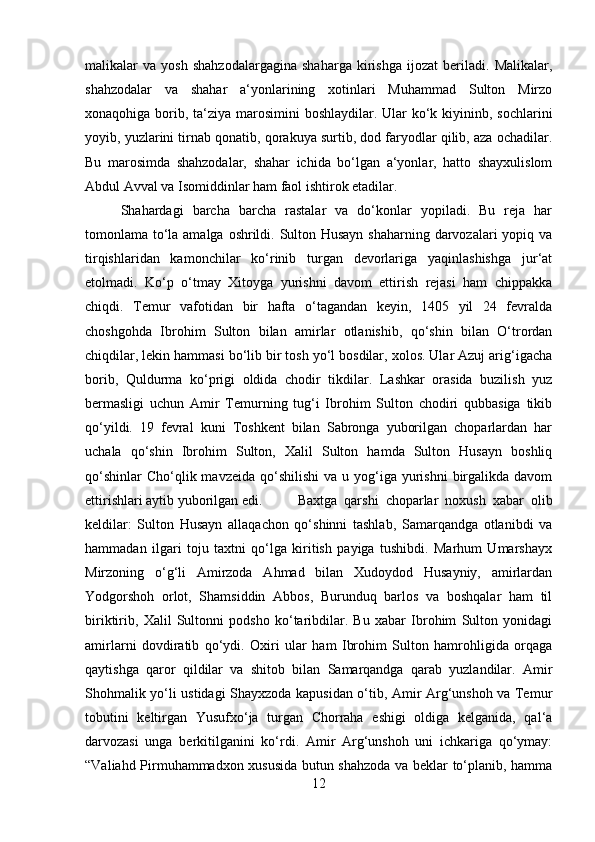 malikalar va yosh shahzodalargagina shaharga kirishga ijozat beriladi. Malikalar, shahzodalar va shahar a‘yonlarining xotinlari Muhammad Sulton Mirzo xonaqohiga borib, ta‘ziya marosimini boshlaydilar. Ular ko‘k kiyininb, sochlarini yoyib, yuzlarini tirnab qonatib, qorakuya surtib, dod faryodlar qilib, aza ochadilar. Bu marosimda shahzodalar, shahar ichida bo‘lgan a‘yonlar, hatto shayxulislom Abdul Avval va Isomiddinlar ham faol ishtirok etadilar.

Shahardagi barcha barcha rastalar va do‘konlar yopiladi. Bu reja har tomonlama to‘la amalga oshrildi. Sulton Husayn shaharning darvozalari yopiq va tirqishlaridan kamonchilar ko‘rinib turgan devorlariga yaqinlashishga jur‘at etolmadi. Ko‘p o‘tmay Xitoyga yurishni davom ettirish rejasi ham chippakka chiqdi. Temur vafotidan bir hafta o‘tagandan keyin, 1405 yil 24 fevralda choshgohda Ibrohim Sulton bilan amirlar otlanishib, qo‘shin bilan O‘trordan chiqdilar, lekin hammasi bo‘lib bir tosh yo‘l bosdilar, xolos. Ular Azuj arig‘igacha borib, Quldurma ko‘prigi oldida chodir tikdilar. Lashkar orasida buzilish yuz bermasligi uchun Amir Temurning tug‘i Ibrohim Sulton chodiri qubbasiga tikib qo‘yildi. 19 fevral kuni Toshkent bilan Sabronga yuborilgan choparlardan har uchala qo‘shin Ibrohim Sulton, Xalil Sulton hamda Sulton Husayn boshliq qo‘shinlar Cho‘qlik mavzeida qo‘shilishi va u yog‘iga yurishni birgalikda davom ettirishlari aytib yuborilgan edi. Baxtga qarshi choparlar noxush xabar olib keldilar: Sulton Husayn allaqachon qo‘shinni tashlab, Samarqandga otlanibdi va hammadan ilgari toju taxtni qo‘lga kiritish payiga tushibdi. Marhum Umarshayx Mirzoning o‘g‘li Amirzoda Ahmad bilan Xudoydod Husayniy, amirlardan Yodgorshoh orlot, Shamsiddin Abbos, Burunduq barlos va boshqalar ham til biriktirib, Xalil Sultonni podsho ko‘taribdilar. Bu xabar Ibrohim Sulton yonidagi amirlarni dovdiratib qo‘ydi. Oxiri ular ham Ibrohim Sulton hamrohligida orqaga qaytishga qaror qildilar va shitob bilan Samarqandga qarab yuzlandilar. Amir Shohmalik yo‘li ustidagi Shayxzoda kapusidan o‘tib, Amir Arg‘unshoh va Temur tobutini keltirgan Yusufxo‘ja turgan Chorraha eshigi oldiga kelganida, qal‘a darvozasi unga berkitilganini ko‘rdi. Amir Arg‘unshoh uni ichkariga qo‘ymay: “Valiahd Pirmuhammadxon xususida butun shahzoda va beklar to‘planib, hamma

12